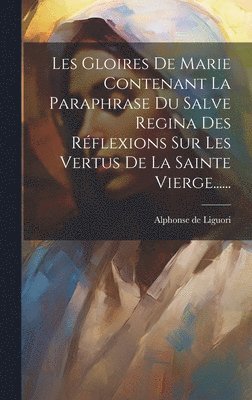 Les Gloires De Marie Contenant La Paraphrase Du Salve Regina Des Réflexions Sur Les Vertus De La Sainte Vierge......

Alphonse de Liguori